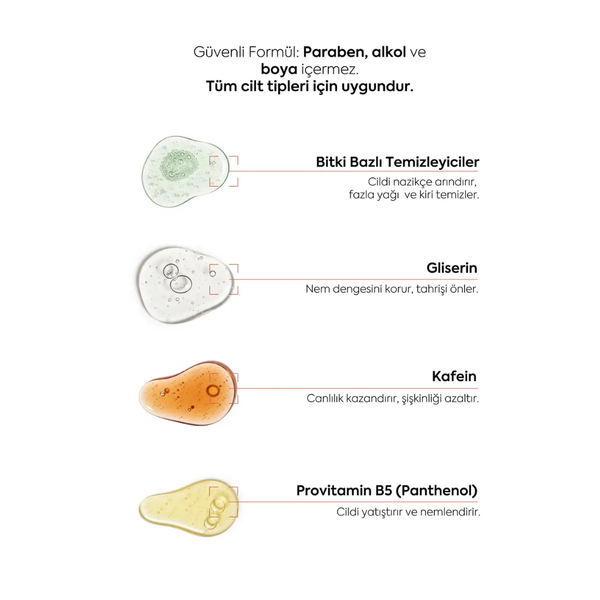 Güvenli Formül: Paraben, alkol ve boya içermez.
Tüm cilt tipleri için uygundur.

Bitki Bazlı Temizleyiciler

Cildi nazikçe arındırır, fazla yağı ve kiri temizler.

Gliserin

Nem dengesini korur, tahrişi önler.

Kafein

Canlılık kazandırır, şişkinliği azaltır.

Provitamin B5 (Panthenol)

Cildi yatıştırır ve nemlendirir.